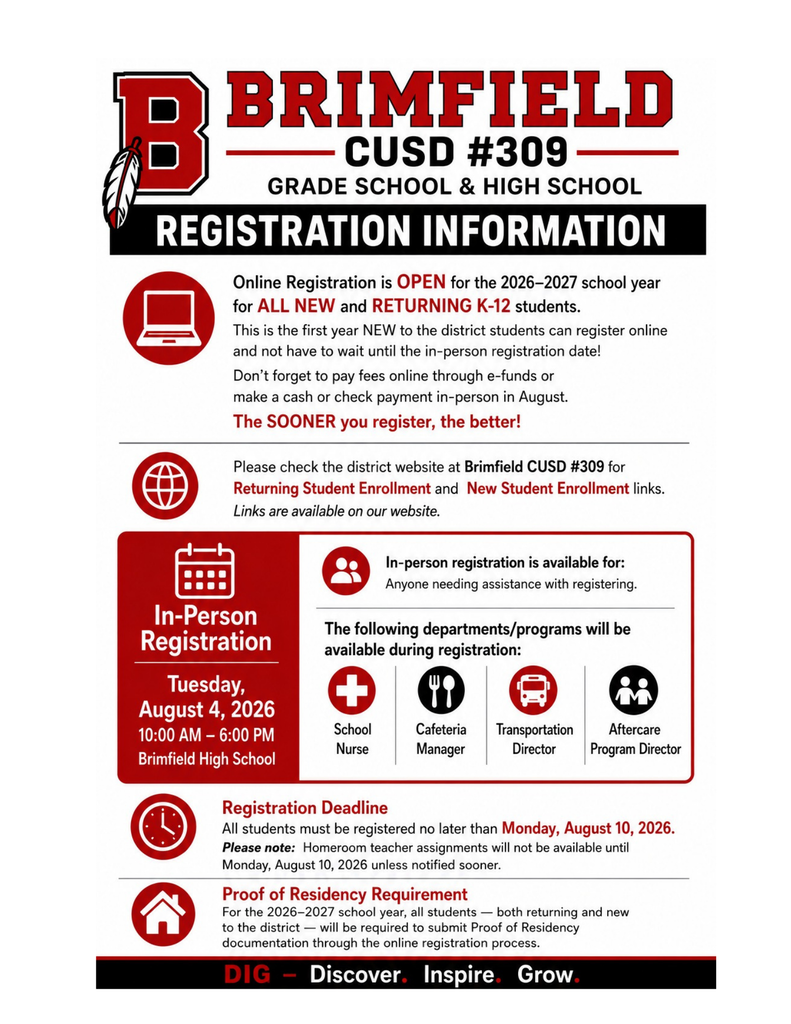 B

BRIMFIELD

CUSD #309

GRADE SCHOOL & HIGH SCHOOL

REGISTRATION INFORMATION

Online Registration is OPEN for the 2026–2027 school year for ALL NEW and RETURNING K-12 students.

This is the first year NEW to the district students can register online and not have to wait until the in-person registration date!

Don't forget to pay fees online through e-funds or make a cash or check payment in-person in August.

The SOONER you register, the better!

Please check the district website at Brimfield CUSD #309 for Returning Student Enrollment and New Student Enrollment links.

Links are available on our website.

In-Person Registration

Tuesday, August 4, 2026

10:00 AM – 6:00 PM

Brimfield High School

In-person registration is available for:

Anyone needing assistance with registering.

The following departments/programs will be available during registration:

School Nurse

Cafeteria Manager

Transportation Director

Aftercare Program Director

Registration Deadline

All students must be registered no later than Monday, August 10, 2026.

Please note: Homeroom teacher assignments will not be available until Monday, August 10, 2026 unless notified sooner.

Proof of Residency Requirement

For the 2026–2027 school year, all students — both returning and new to the district — will be required to submit Proof of Residency documentation through the online registration process.

DIG – Discover. Inspire. Grow.